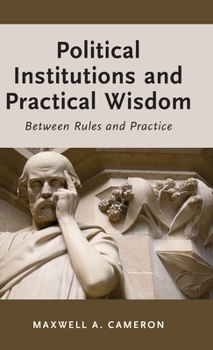 Political Institutions and Practical Wisdom

Between Rules and Practice

MAXWELL A. CAMERON